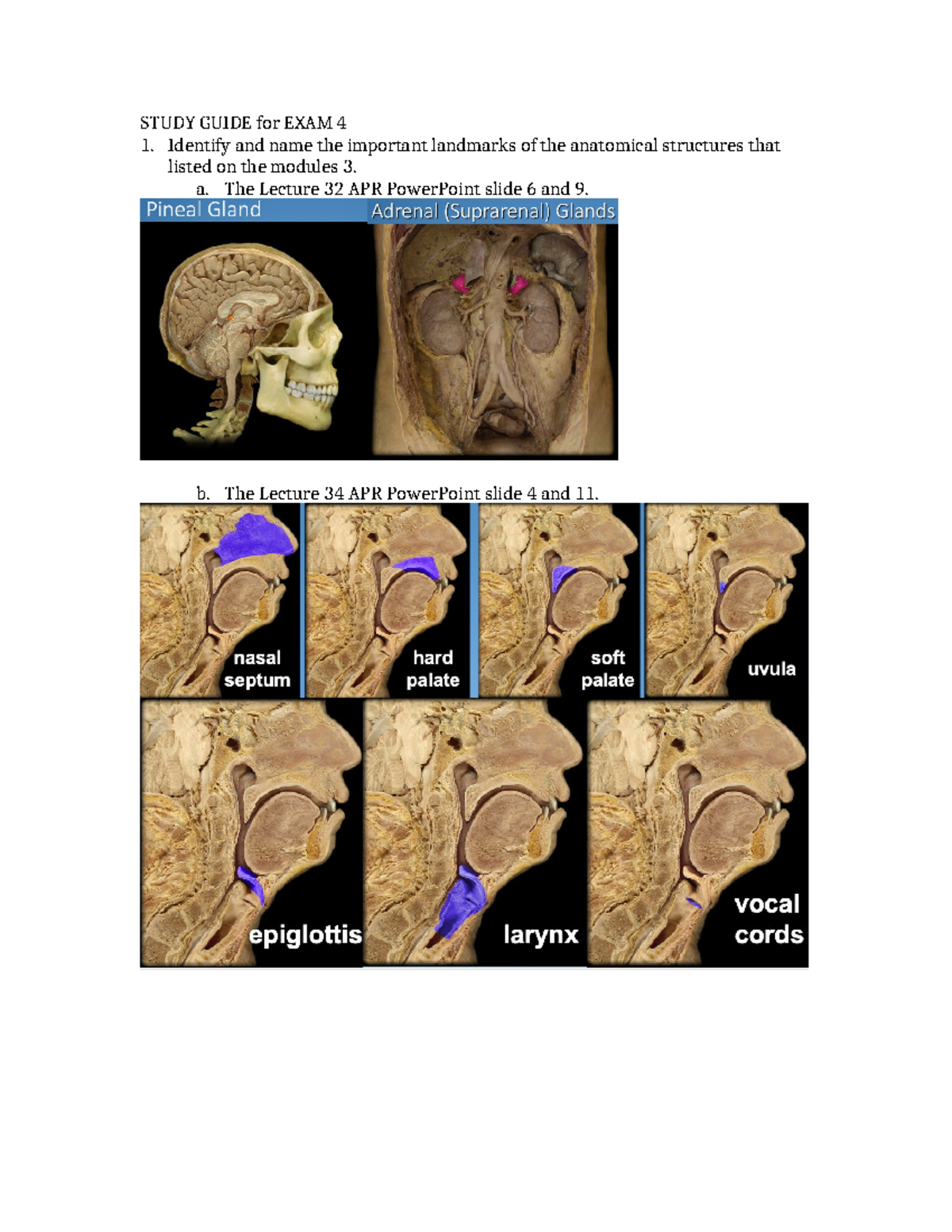 STUDY GUIDE for EXAM 4

1. Identify and name the important landmarks of the anatomical structures that listed on the modules 3.

a. The Lecture 32 APR PowerPoint slide 6 and 9.

Pineal Gland

Adrenal (Suprarenal) Glands

b. The Lecture 34 APR PowerPoint slide 4 and 11.

nasal septum

hard palate

soft palate

uvula

epiglottis

larynx

vocal cords